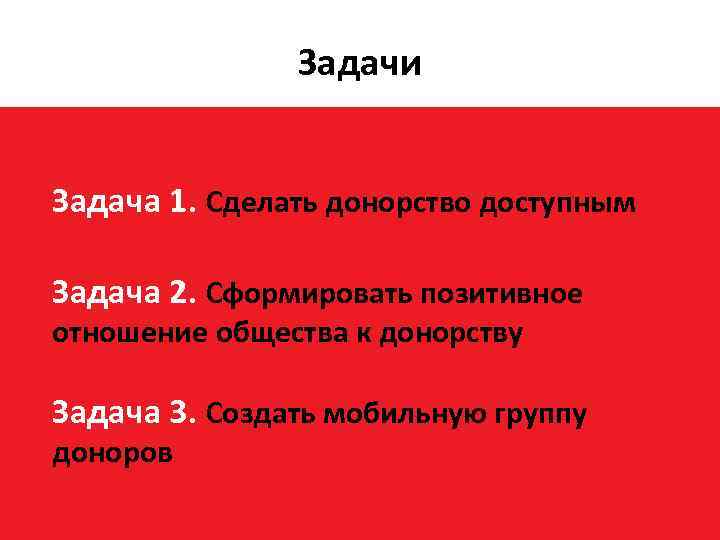 Задачи

Задача 1. Сделать донорство доступным

Задача 2. Сформировать позитивное отношение общества к донорству

Задача 3. Создать мобильную группу доноров